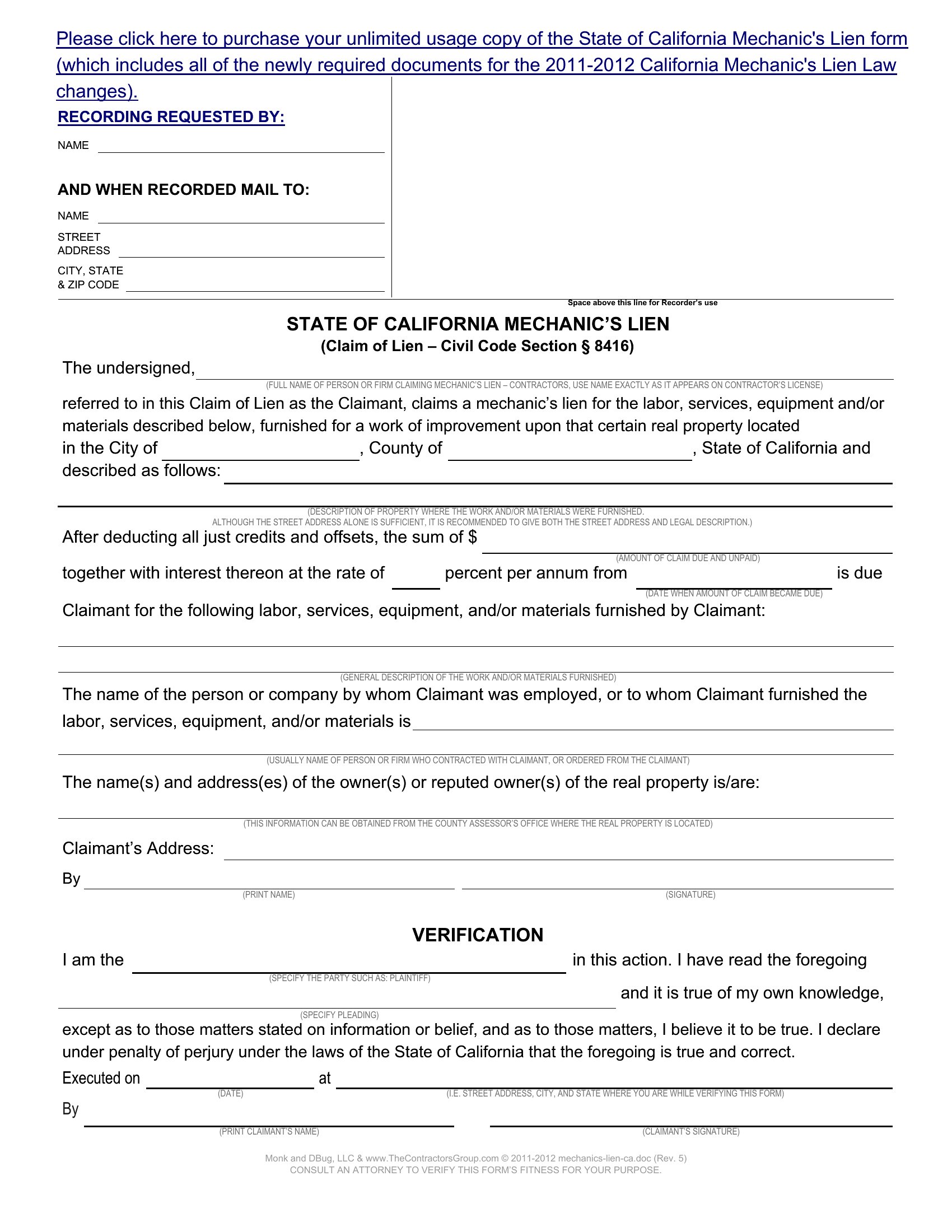 Please click here to purchase your unlimited usage copy of the State of California Mechanic's Lien form (which includes all of the newly required documents for the 2011-2012 California Mechanic's Lien Law changes).

RECORDING REQUESTED BY:

NAME

AND WHEN RECORDED MAIL TO:

NAME

STREET ADDRESS

CITY, STATE & ZIP CODE

Space above this line for Recorder's use

STATE OF CALIFORNIA MECHANIC'S LIEN
(Claim of Lien – Civil Code Section § 8416)

The undersigned,
(FULL NAME OF PERSON OR FIRM CLAIMING MECHANIC'S LIEN – CONTRACTORS, USE NAME EXACTLY AS IT APPEARS ON CONTRACTOR'S LICENSE)
referred to in this Claim of Lien as the Claimant, claims a mechanic's lien for the labor, services, equipment and/or materials described below, furnished for a work of improvement upon that certain real property located in the City of , County of , State of California and described as follows:

(DESCRIPTION OF PROPERTY WHERE THE WORK AND/OR MATERIALS WERE FURNISHED. ALTHOUGH THE STREET ADDRESS ALONE IS SUFFICIENT, IT IS RECOMMENDED TO GIVE BOTH THE STREET ADDRESS AND LEGAL DESCRIPTION.)

After deducting all just credits and offsets, the sum of $
(AMOUNT OF CLAIM DUE AND UNPAID)
together with interest thereon at the rate of percent per annum from is due
(DATE WHEN AMOUNT OF CLAIM BECAME DUE)
Claimant for the following labor, services, equipment, and/or materials furnished by Claimant:

(GENERAL DESCRIPTION OF THE WORK AND/OR MATERIALS FURNISHED)

The name of the person or company by whom Claimant was employed, or to whom Claimant furnished the labor, services, equipment, and/or materials is

(USUALLY NAME OF PERSON OR FIRM WHO CONTRACTED WITH CLAIMANT, OR ORDERED FROM THE CLAIMANT)

The name(s) and address(es) of the owner(s) or reputed owner(s) of the real property is/are:

(THIS INFORMATION CAN BE OBTAINED FROM THE COUNTY ASSESSOR'S OFFICE WHERE THE REAL PROPERTY IS LOCATED)

Claimant's Address:

By
(PRINT NAME) (SIGNATURE)

VERIFICATION

I am the in this action. I have read the foregoing
(SPECIFY THE PARTY SUCH AS: PLAINTIFF)
and it is true of my own knowledge,
(SPECIFY PLEADING)
except as to those matters stated on information or belief, and as to those matters, I believe it to be true. I declare under penalty of perjury under the laws of the State of California that the foregoing is true and correct.

Executed on at
(DATE) (I.E. STREET ADDRESS, CITY, AND STATE WHERE YOU ARE WHILE VERIFYING THIS FORM)

By
(PRINT CLAIMANT'S NAME) (CLAIMANT'S SIGNATURE)

Monk and DBug, LLC & www.TheContractorsGroup.com © 2011-2012 mechanics-lien-ca.doc (Rev. 5)
CONSULT AN ATTORNEY TO VERIFY THIS FORM'S FITNESS FOR YOUR PURPOSE.